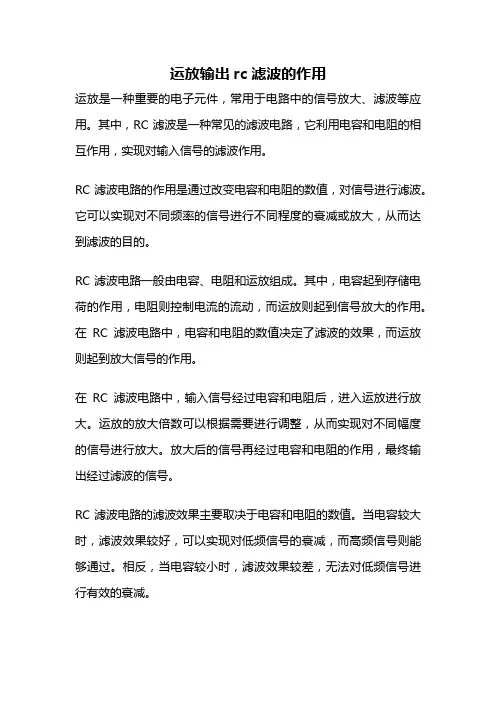 运放输出 rc 滤波的作用

运放是一种重要的电子元件，常用于电路中的信号放大、滤波等应用。其中，RC 滤波是一种常见的滤波电路，它利用电容和电阻的相互作用，实现对输入信号的滤波作用。

RC 滤波电路的作用是通过改变电容和电阻的数值，对信号进行滤波。它可以实现对不同频率的信号进行不同程度的衰减或放大，从而达到滤波的目的。

RC 滤波电路一般由电容、电阻和运放组成。其中，电容起到存储电荷的作用，电阻则控制电流的流动，而运放则起到信号放大的作用。在 RC 滤波电路中，电容和电阻的数值决定了滤波的效果，而运放则起到放大信号的作用。

在 RC 滤波电路中，输入信号经过电容和电阻后，进入运放进行放大。运放的放大倍数可以根据需要进行调整，从而实现对不同幅度的信号进行放大。放大后的信号再经过电容和电阻的作用，最终输出经过滤波的信号。

RC 滤波电路的滤波效果主要取决于电容和电阻的数值。当电容较大时，滤波效果较好，可以实现对低频信号的衰减，而高频信号则能够通过。相反，当电容较小时，滤波效果较差，无法对低频信号进行有效的衰减。